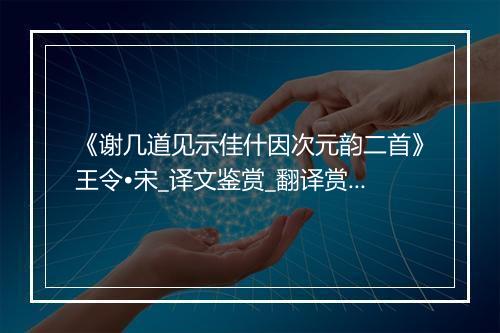 《谢几道见示佳什因次元韵二首》王令•宋_译文鉴赏_翻译赏...